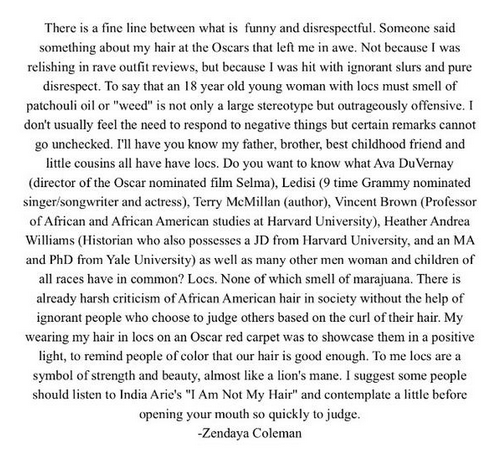 There is a fine line between what is funny and disrespectful. Someone said something about my hair at the Oscars that left me in awe. Not because I was relishing in rave outfit reviews, but because I was hit with ignorant slurs and pure disrespect. To say that an 18 year old young woman with locs must smell of patchouli oil or "weed" is not only a large stereotype but outrageously offensive. I don't usually feel the need to respond to negative things but certain remarks cannot go unchecked. I'll have you know my father, brother, best childhood friend and little cousins all have have locs. Do you want to know what Ava DuVernay (director of the Oscar nominated film Selma), Ledisi (9 time Grammy nominated singer/songwriter and actress), Terry McMillan (author), Vincent Brown (Professor of African and African American studies at Harvard University), Heather Andrea Williams (Historian who also possesses a JD from Harvard University, and an MA and PhD from Yale University) as well as many other men woman and children of all races have in common? Locs. None of which smell of marajuana. There is already harsh criticism of African American hair in society without the help of ignorant people who choose to judge others based on the curl of their hair. My wearing my hair in locs on an Oscar red carpet was to showcase them in a positive light, to remind people of color that our hair is good enough. To me locs are a symbol of strength and beauty, almost like a lion's mane. I suggest some people should listen to India Arie's "I Am Not My Hair" and contemplate a little before opening your mouth so quickly to judge.
-Zendaya Coleman